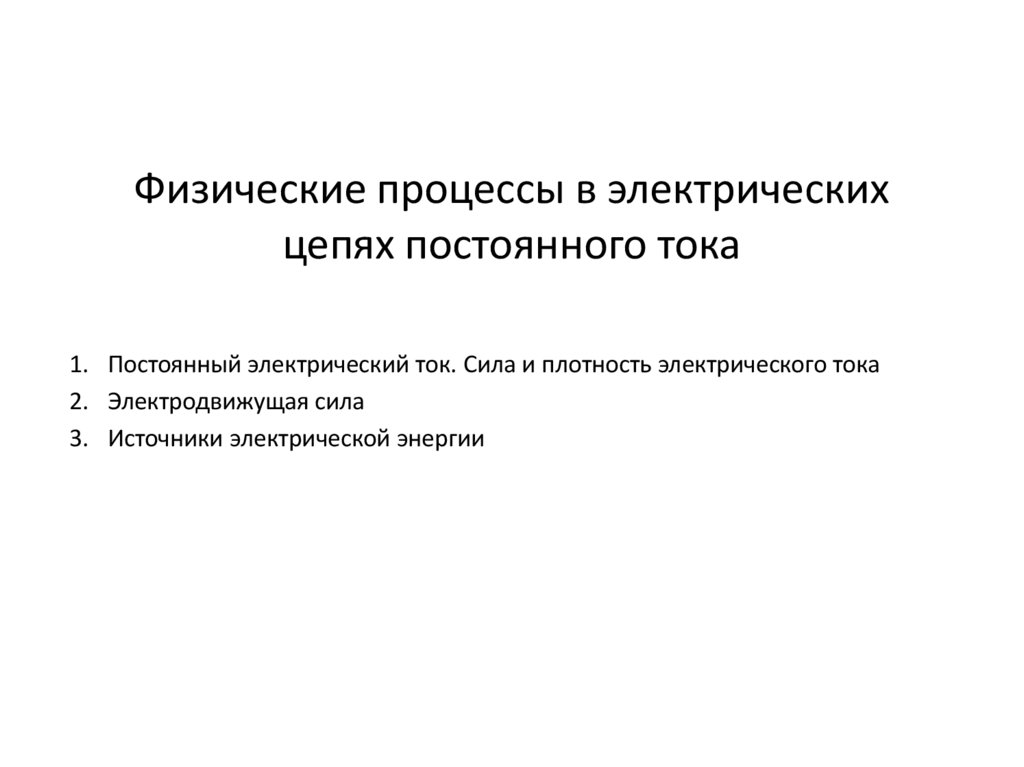 Физические процессы в электрических цепях постоянного тока

1. Постоянный электрический ток. Сила и плотность электрического тока
2. Электродвижущая сила
3. Источники электрической энергии